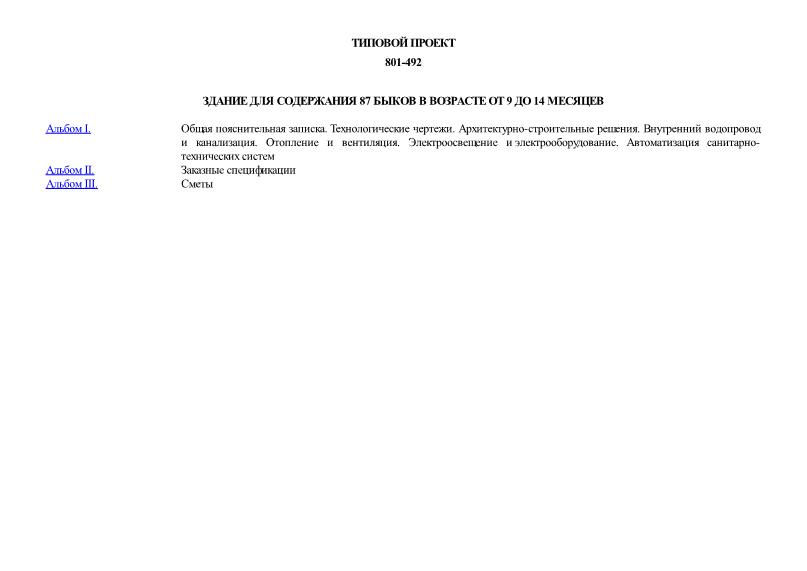 ТИПОВОЙ ПРОЕКТ

801-492

ЗДАНИЕ ДЛЯ СОДЕРЖАНИЯ 87 БЫКОВ В ВОЗРАСТЕ ОТ 9 ДО 14 МЕСЯЦЕВ

| | |
|---|---|
| Альбом I. | Общая пояснительная записка. Технологические чертежи. Архитектурно-строительные решения. Внутренний водопровод и канализация. Отопление и вентиляция. Электроосвещение и электрооборудование. Автоматизация санитарно-технических систем |
| Альбом II. | Заказные спецификации |
| Альбом III. | Сметы |